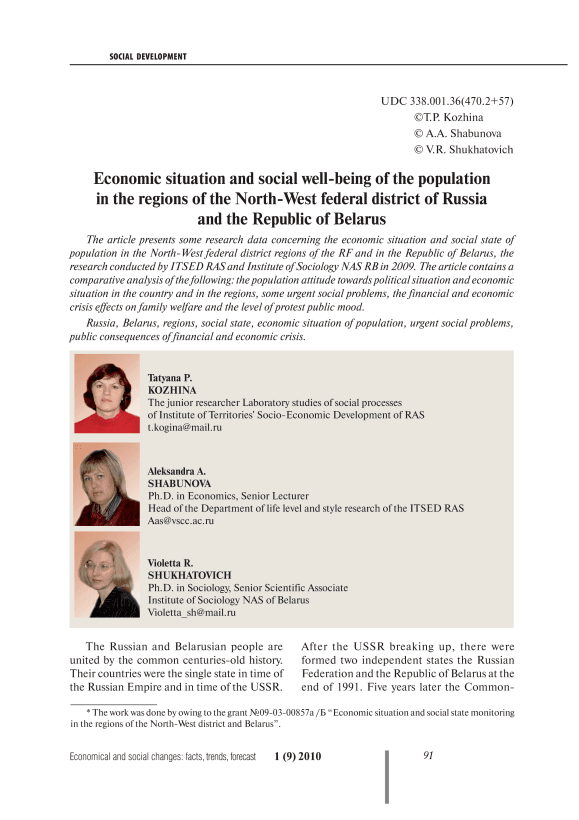 SOCIAL DEVELOPMENT

UDC 338.001.36(470.2+57)
©T.P. Kozhina
© A.A. Shabunova
© V.R. Shukhatovich

Economic situation and social well-being of the population in the regions of the North-West federal district of Russia and the Republic of Belarus

The article presents some research data concerning the economic situation and social state of population in the North-West federal district regions of the RF and in the Republic of Belarus, the research conducted by ITSED RAS and Institute of Sociology NAS RB in 2009. The article contains a comparative analysis of the following: the population attitude towards political situation and economic situation in the country and in the regions, some urgent social problems, the financial and economic crisis effects on family welfare and the level of protest public mood.

Russia, Belarus, regions, social state, economic situation of population, urgent social problems, public consequences of financial and economic crisis.

Tatyana P.
KOZHINA
The junior researcher Laboratory studies of social processes of Institute of Territories' Socio-Economic Development of RAS
t.kogina@mail.ru

Aleksandra A.
SHABUNOVA
Ph.D. in Economics, Senior Lecturer
Head of the Department of life level and style research of the ITSED RAS
Aas@vscc.ac.ru

Violetta R.
SHUKHATOVICH
Ph.D. in Sociology, Senior Scientific Associate
Institute of Sociology NAS of Belarus
Violetta_sh@mail.ru

The Russian and Belarusian people are united by the common centuries-old history. Their countries were the single state in time of the Russian Empire and in time of the USSR. After the USSR breaking up, there were formed two independent states the Russian Federation and the Republic of Belarus at the end of 1991. Five years later the Common-

* The work was done by owing to the grant №09-03-00857а /Б "Economic situation and social state monitoring in the regions of the North-West district and Belarus".

Economical and social changes: facts, trends, forecast 1 (9) 2010 91